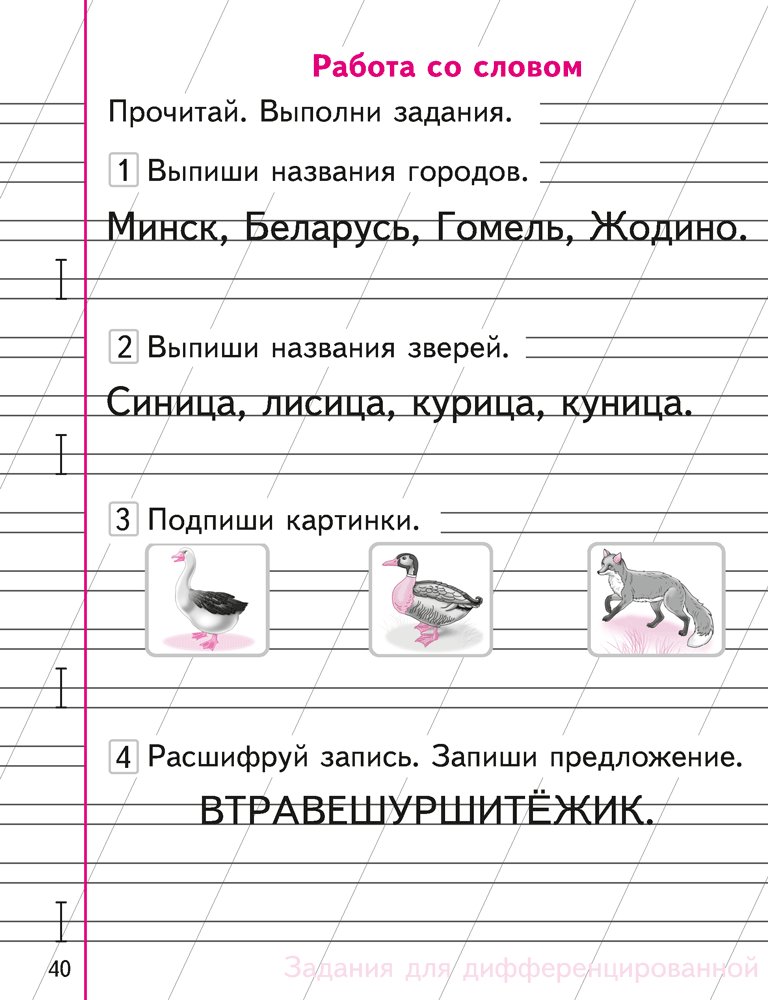 Работа со словом

Прочитай. Выполни задания.

1 Выпиши названия городов.

Минск, Беларусь, Гомель, Жодино.

2 Выпиши названия зверей.

Синица, лисица, курица, куница.

3 Подпиши картинки.

4 Расшифруй запись. Запиши предложение.

ВТРАВЕШУРШИТЁЖИК.

40

Задания для дифференцированной